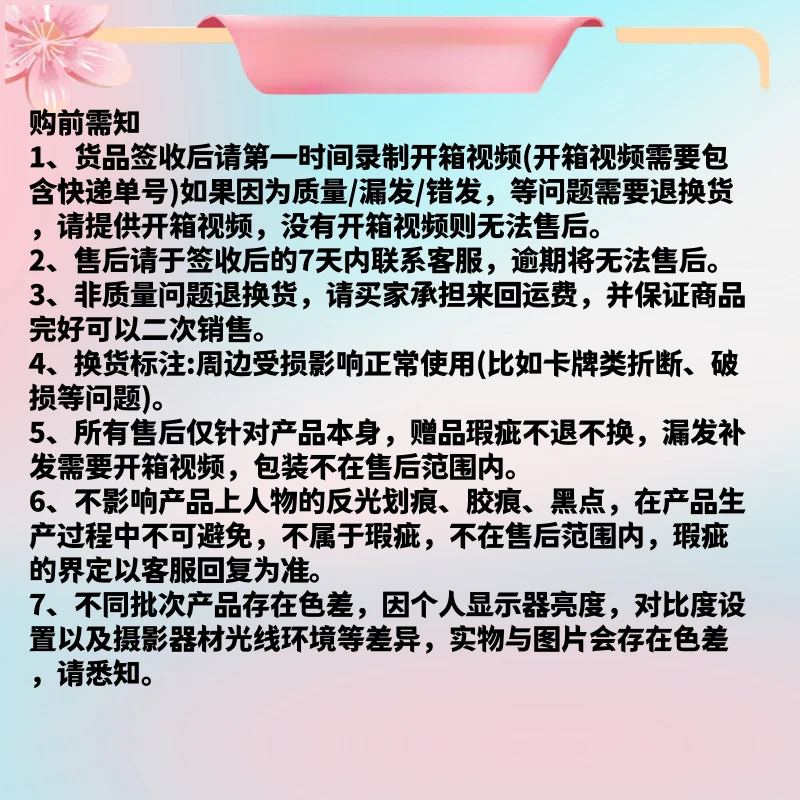 购前需知
1、货品签收后请第一时间录制开箱视频(开箱视频需要包含快递单号)如果因为质量/漏发/错发，等问题需要退换货，请提供开箱视频，没有开箱视频则无法售后。
2、售后请于签收后的7天内联系客服，逾期将无法售后。
3、非质量问题退换货，请买家承担来回运费，并保证商品完好可以二次销售。
4、换货标注:周边受损影响正常使用(比如卡牌类折断、破损等问题)。
5、所有售后仅针对产品本身，赠品瑕疵不退不换，漏发补发需要开箱视频，包装不在售后范围内。
6、不影响产品上人物的反光划痕、胶痕、黑点，在产品生产过程中不可避免，不属于瑕疵，不在售后范围内，瑕疵的界定以客服回复为准。
7、不同批次产品存在色差，因个人显示器亮度，对比度设置以及摄影器材光线环境等差异，实物与图片会存在色差，请悉知。